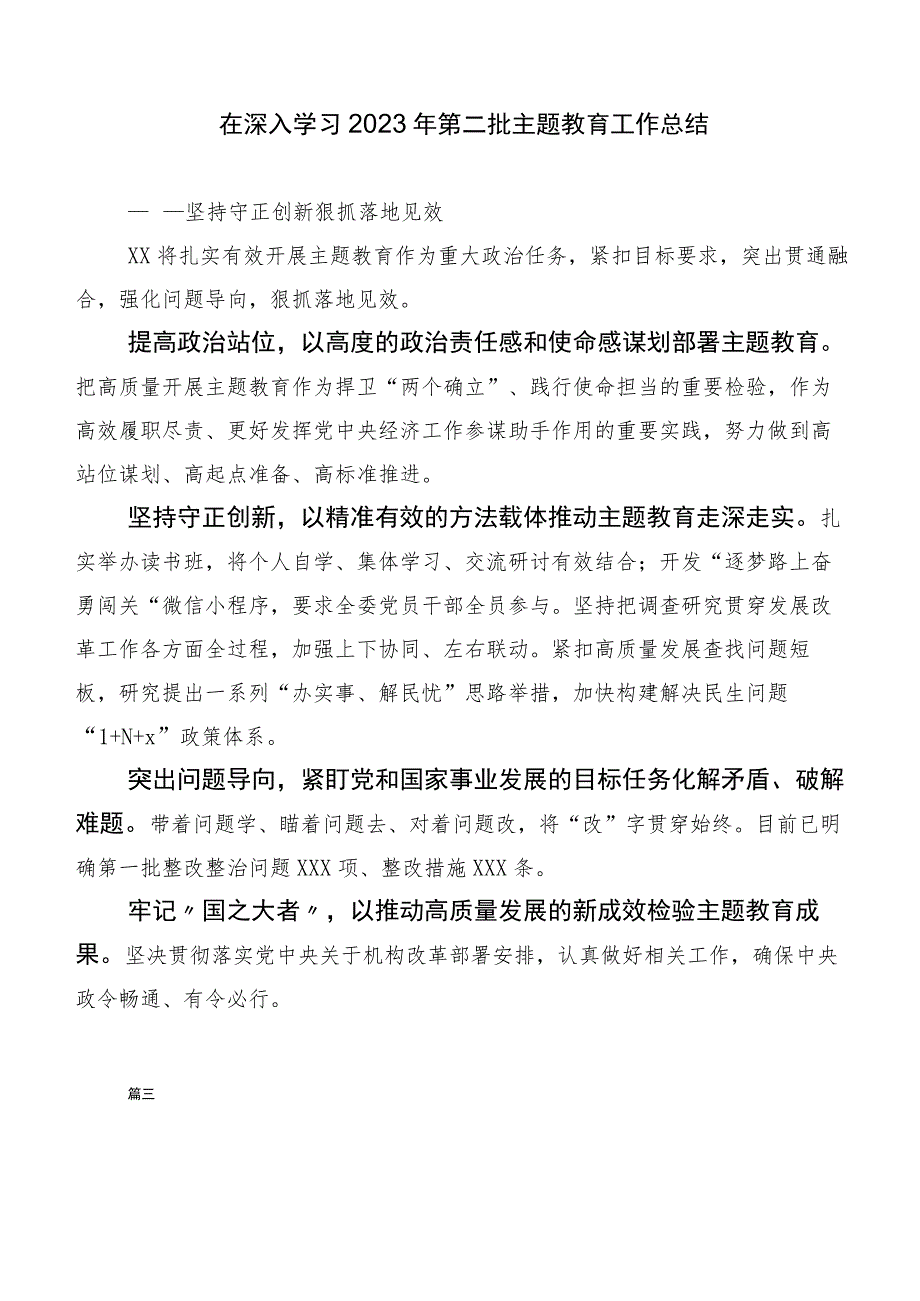 在深入学习2023年第二批主题教育工作总结

— —坚持守正创新狠抓落地见效

XX将扎实有效开展主题教育作为重大政治任务，紧扣目标要求，突出贯通融合，强化问题导向，狠抓落地见效。

提高政治站位，以高度的政治责任感和使命感谋划部署主题教育。把高质量开展主题教育作为捍卫“两个确立”、践行使命担当的重要检验，作为高效履职尽责、更好发挥党中央经济工作参谋助手作用的重要实践，努力做到高站位谋划、高起点准备、高标准推进。

坚持守正创新，以精准有效的方法载体推动主题教育走深走实。扎实举办读书班，将个人自学、集体学习、交流研讨有效结合；开发“逐梦路上奋勇闯关“微信小程序，要求全委党员干部全员参与。坚持把调查研究贯穿发展改革工作各方面全过程，加强上下协同、左右联动。紧扣高质量发展查找问题短板，研究提出一系列“办实事、解民忧”思路举措，加快构建解决民生问题“1+N+x”政策体系。

突出问题导向，紧盯党和国家事业发展的目标任务化解矛盾、破解难题。带着问题学、瞄着问题去、对着问题改，将“改”字贯穿始终。目前已明确第一批整改整治问题XXX项、整改措施XXX条。

牢记〃国之大者〃，以推动高质量发展的新成效检验主题教育成果。坚决贯彻落实党中央关于机构改革部署安排，认真做好相关工作，确保中央政令畅通、有令必行。

篇三